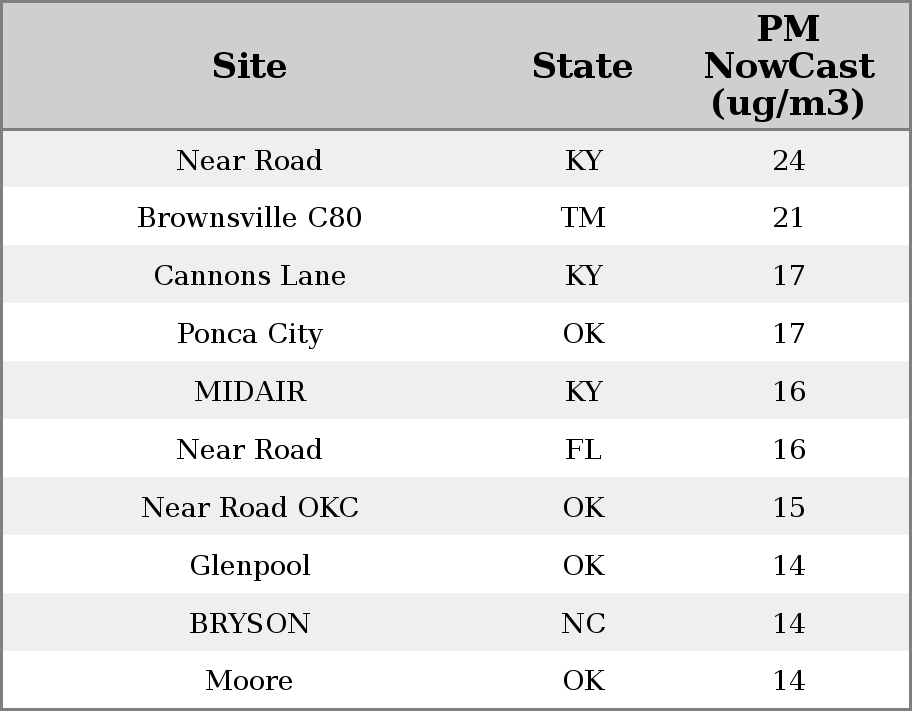 | Site | State | PM NowCast (ug/m3) |
|---|---|---|
| Near Road | KY | 24 |
| Brownsville C80 | TM | 21 |
| Cannons Lane | KY | 17 |
| Ponca City | OK | 17 |
| MIDAIR | KY | 16 |
| Near Road | FL | 16 |
| Near Road OKC | OK | 15 |
| Glenpool | OK | 14 |
| BRYSON | NC | 14 |
| Moore | OK | 14 |